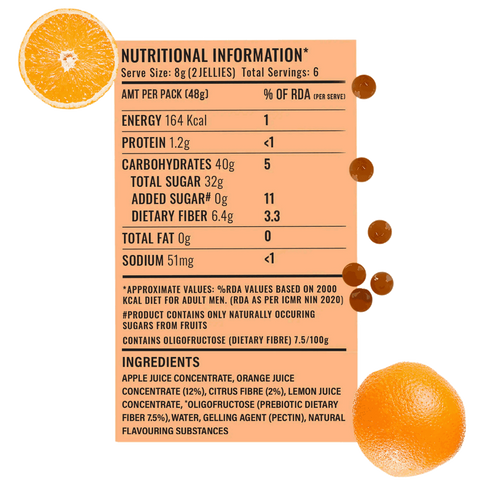 NUTRITIONAL INFORMATION*
Serve Size: 8g (2 JELLIES) Total Servings: 6

| AMT PER PACK (48g) | % OF RDA (PER SERVE) |
|---|---|
| ENERGY 164 Kcal | 1 |
| PROTEIN 1.2g | <1 |
| CARBOHYDRATES 40g | 5 |
| TOTAL SUGAR 32g | |
| ADDED SUGAR# 0g | 11 |
| DIETARY FIBER 6.4g | 3.3 |
| TOTAL FAT 0g | 0 |
| SODIUM 51mg | <1 |

*APPROXIMATE VALUES: %RDA VALUES BASED ON 2000 KCAL DIET FOR ADULT MEN. (RDA AS PER ICMR NIN 2020)

#PRODUCT CONTAINS ONLY NATURALLY OCCURING SUGARS FROM FRUITS

CONTAINS OLIGOFRUCTOSE (DIETARY FIBRE) 7.5/100g

INGREDIENTS

APPLE JUICE CONCENTRATE, ORANGE JUICE CONCENTRATE (12%), CITRUS FIBRE (2%), LEMON JUICE CONCENTRATE, *OLIGOFRUCTOSE (PREBIOTIC DIETARY FIBER 7.5%), WATER, GELLING AGENT (PECTIN), NATURAL FLAVOURING SUBSTANCES